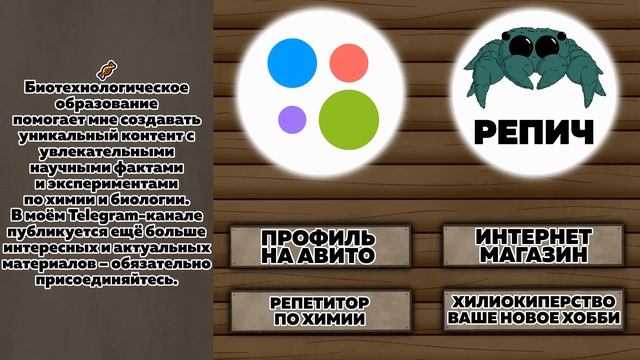 Биотехнологическое образование помогает мне создавать уникальный контент с увлекательными научными фактами и экспериментами по химии и биологии. В моём Telegram-канале публикуется ещё больше интересных и актуальных материалов – обязательно присоединяйтесь.

РЕПИЧ

ПРОФИЛЬ НА АВИТО

ИНТЕРНЕТ МАГАЗИН

РЕПЕТИТОР ПО ХИМИИ

ХИЛИОКИПЕРСТВО ВАШЕ НОВОЕ ХОББИ